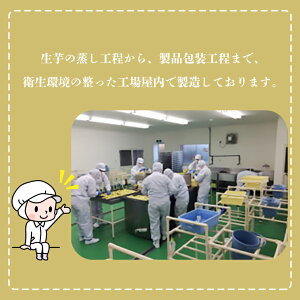 生芋の蒸し工程から、製品包装工程まで、
衛生環境の整った工場屋内で製造しております。